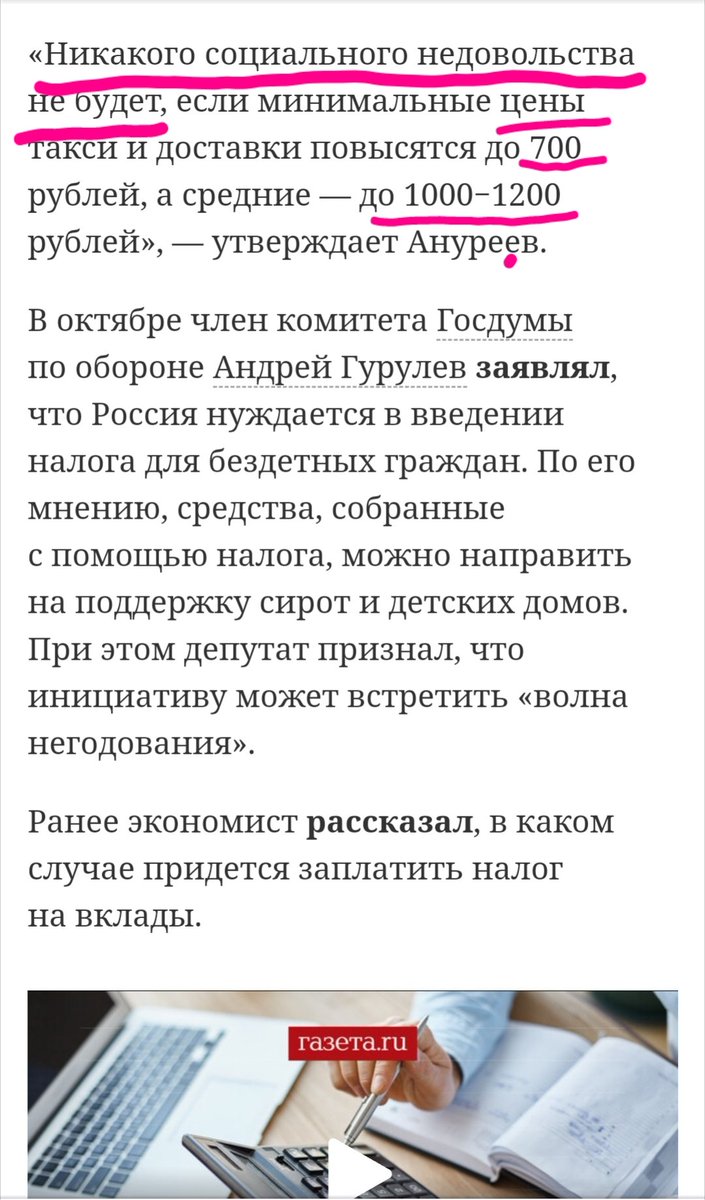 «Никакого социального недовольства не будет, если минимальные цены такси и доставки повысятся до 700 рублей, а средние — до 1000–1200 рублей», — утверждает Ануреев.

В октябре член комитета Госдумы по обороне Андрей Гурулев **заявлял**, что Россия нуждается в введении налога для бездетных граждан. По его мнению, средства, собранные с помощью налога, можно направить на поддержку сирот и детских домов. При этом депутат признал, что инициативу может встретить «волна негодования».

Ранее экономист **рассказал**, в каком случае придется заплатить налог на вклады.

газета.ru